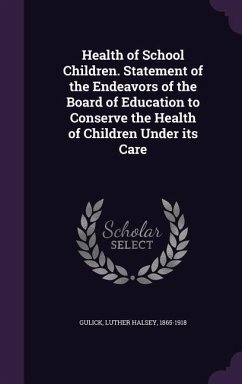 Health of School Children. Statement of the Endeavors of the Board of Education to Conserve the Health of Children Under its Care

Scholar SELECT

GULICK, LUTHER HALSEY, 1865-1918